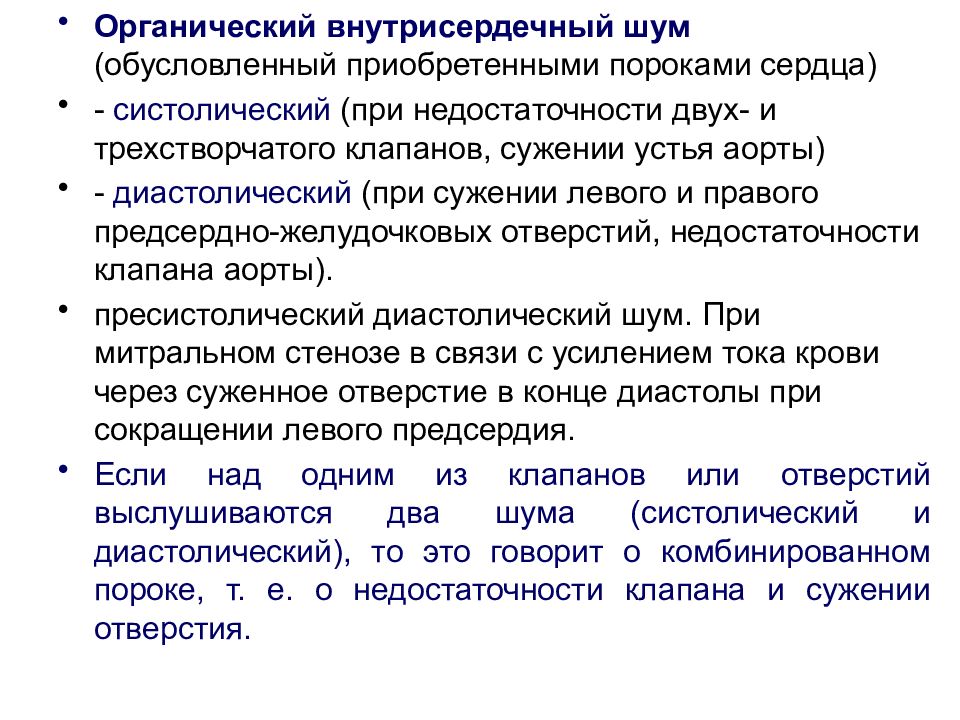 • Органический внутрисердечный шум (обусловленный приобретенными пороками сердца)

• - систолический (при недостаточности двух- и трехстворчатого клапанов, сужении устья аорты)

• - диастолический (при сужении левого и правого предсердно-желудочковых отверстий, недостаточности клапана аорты).

• пресистолический диастолический шум. При митральном стенозе в связи с усилением тока крови через суженное отверстие в конце диастолы при сокращении левого предсердия.

• Если над одним из клапанов или отверстий выслушиваются два шума (систолический и диастолический), то это говорит о комбинированном пороке, т. е. о недостаточности клапана и сужении отверстия.